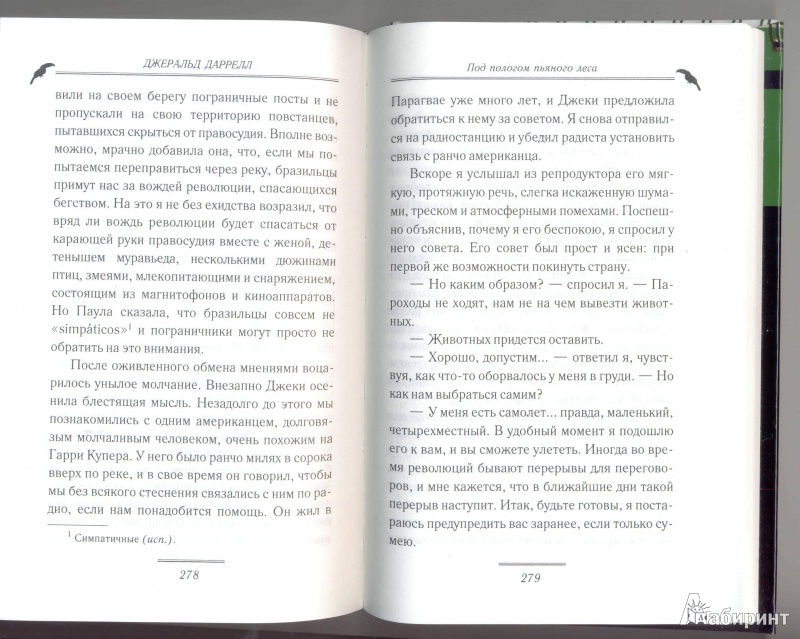 ДЖЕРАЛЬД ДАРРЕЛЛ

вили на своем берегу пограничные посты и не пропускали на свою территорию повстанцев, пытавшихся скрыться от правосудия. Вполне возможно, мрачно добавила она, что, если мы попытаемся переправиться через реку, бразильцы примут нас за вождей революции, спасающихся бегством. На это я не без ехидства возразил, что вряд ли вождь революции будет спасаться от карающей руки правосудия вместе с женой, детенышем муравьеда, несколькими дюжинами птиц, змеями, млекопитающими и снаряжением, состоящим из магнитофонов и киноаппаратов. Но Паула сказала, что бразильцы совсем не «simpáticos»$^1$ и пограничники могут просто не обратить на это внимания.

После оживленного обмена мнениями воцарилось унылое молчание. Внезапно Джеки осенила блестящая мысль. Незадолго до этого мы познакомились с одним американцем, долговязым молчаливым человеком, очень похожим на Гарри Купера. У него было ранчо милях в сорока вверх по реке, и в свое время он говорил, чтобы мы без всякого стеснения связались с ним по радио, если нам понадобится помощь. Он жил в

$^1$ Симпатичные (исп.).

278

Под пологом пьяного леса

Парагвае уже много лет, и Джеки предложила обратиться к нему за советом. Я снова отправился на радиостанцию и убедил радиста установить связь с ранчо американца.

Вскоре я услышал из репродуктора его мягкую, протяжную речь, слегка искаженную шумами, треском и атмосферными помехами. Поспешно объяснив, почему я его беспокою, я спросил у него совета. Его совет был прост и ясен: при первой же возможности покинуть страну.

— Но каким образом? — спросил я. — Пароходы не ходят, нам не на чем вывезти животных.

— Животных придется оставить.

— Хорошо, допустим... — ответил я, чувствуя, как что-то оборвалось у меня в груди. — Но как нам выбраться самим?

— У меня есть самолет... правда, маленький, четырехместный. В удобный момент я подошлю его к вам, и вы сможете улететь. Иногда во время революций бывают перерывы для переговоров, и мне кажется, что в ближайшие дни такой перерыв наступит. Итак, будьте готовы, я постараюсь предупредить вас заранее, если только сумею.

279

Лабиринт